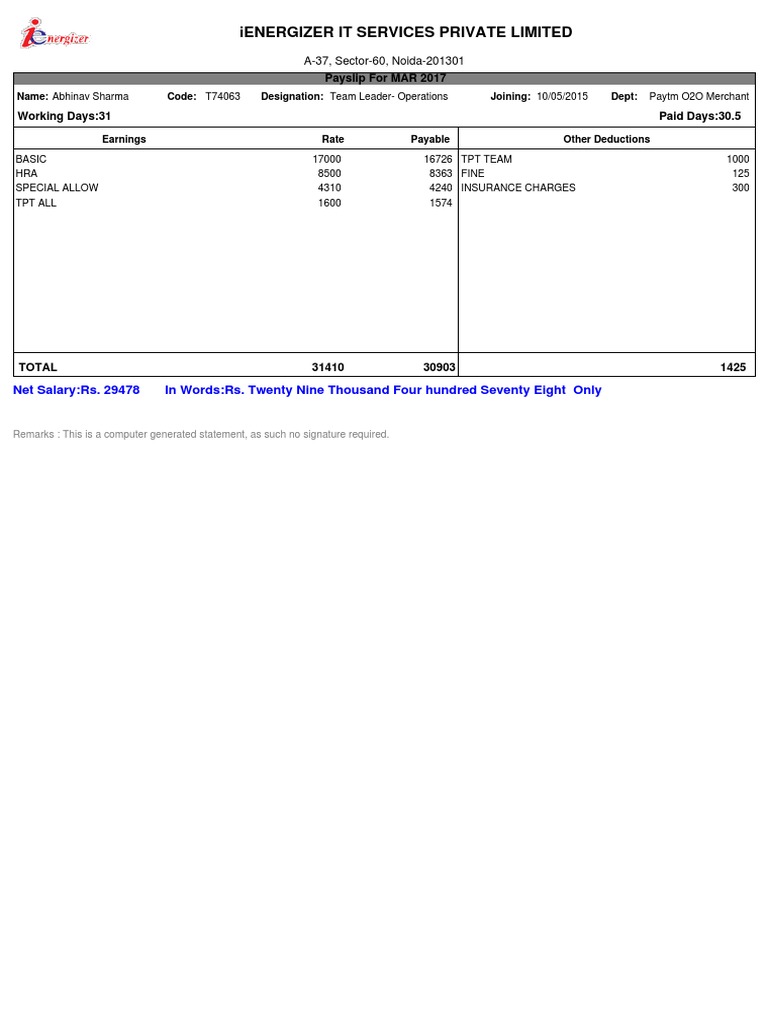 iEnergizer

iENERGIZER IT SERVICES PRIVATE LIMITED

A-37, Sector-60, Noida-201301

Payslip For MAR 2017

Name: Abhinav Sharma Code: T74063 Designation: Team Leader- Operations Joining: 10/05/2015 Dept: Paytm O2O Merchant

Working Days:31 Paid Days:30.5

| Earnings | Rate | Payable | Other Deductions | |
|---|---|---|---|---|
| BASIC | 17000 | 16726 | TPT TEAM | 1000 |
| HRA | 8500 | 8363 | FINE | 125 |
| SPECIAL ALLOW | 4310 | 4240 | INSURANCE CHARGES | 300 |
| TPT ALL | 1600 | 1574 | | |
| TOTAL | 31410 | 30903 | | 1425 |

Net Salary:Rs. 29478 In Words:Rs. Twenty Nine Thousand Four hundred Seventy Eight Only

Remarks : This is a computer generated statement, as such no signature required.